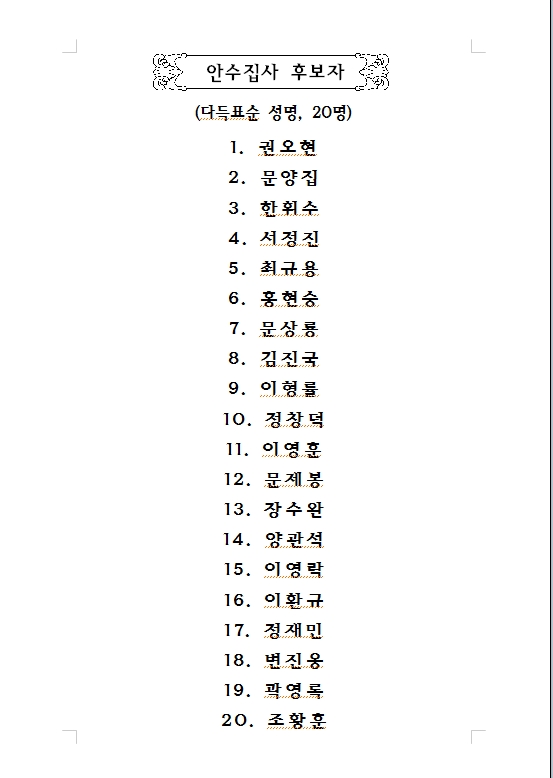 안수집사 후보자

(다득표순 성명, 20명)

1. 권오현
2. 문양집
3. 한휘수
4. 서정진
5. 최규용
6. 홍현승
7. 문상룡
8. 김진국
9. 이형률
10. 정창덕
11. 이영훈
12. 문제봉
13. 장수완
14. 양관석
15. 이영락
16. 이환규
17. 정재민
18. 변진웅
19. 곽영록
20. 조황훈